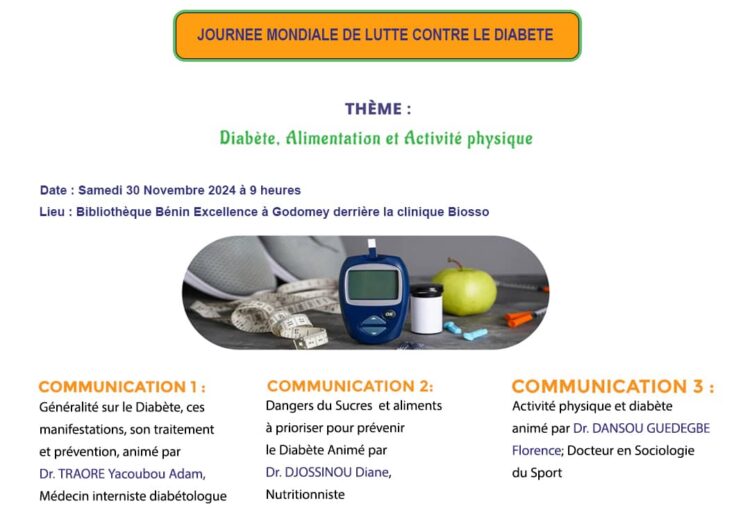 JOURNEE MONDIALE DE LUTTE CONTRE LE DIABETE

THÈME :

Diabète, Alimentation et Activité physique

Date : Samedi 30 Novembre 2024 à 9 heures

Lieu : Bibliothèque Bénin Excellence à Godomey derrière la clinique Biosso

COMMUNICATION 1 :

Généralité sur le Diabète, ces manifestations, son traitement et prévention, animé par Dr. TRAORE Yacoubou Adam, Médecin interniste diabétologue

COMMUNICATION 2:

Dangers du Sucres et aliments à prioriser pour prévenir le Diabète Animé par Dr. DJOSSINOU Diane, Nutritionniste

COMMUNICATION 3 :

Activité physique et diabète animé par Dr. DANSOU GUEDEGBE Florence; Docteur en Sociologie du Sport